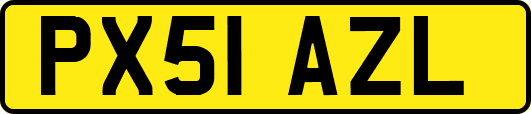 PX51 AZL